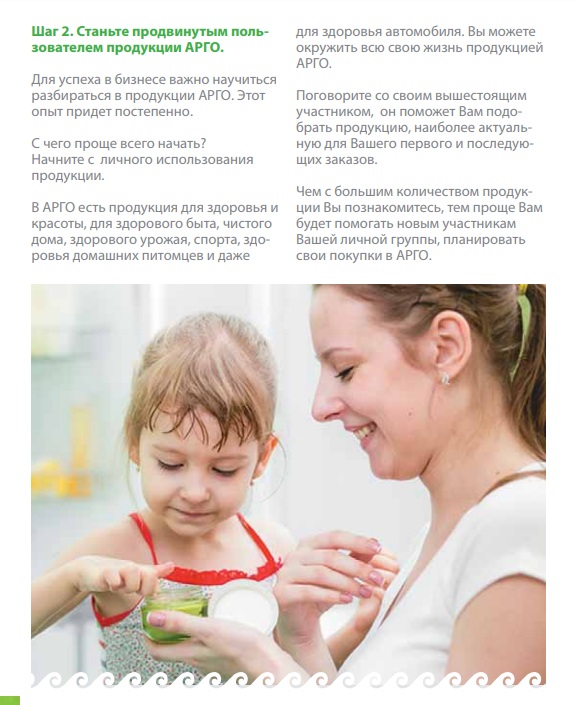 Шаг 2. Станьте продвинутым пользователем продукции АРГО.

Для успеха в бизнесе важно научиться разбираться в продукции АРГО. Этот опыт придет постепенно.

С чего проще всего начать?
Начните с личного использования продукции.

В АРГО есть продукция для здоровья и красоты, для здорового быта, чистого дома, здорового урожая, спорта, здоровья домашних питомцев и даже для здоровья автомобиля. Вы можете окружить всю свою жизнь продукцией АРГО.

Поговорите со своим вышестоящим участником, он поможет Вам подобрать продукцию, наиболее актуальную для Вашего первого и последующих заказов.

Чем с большим количеством продукции Вы познакомитесь, тем проще Вам будет помогать новым участникам Вашей личной группы, планировать свои покупки в АРГО.